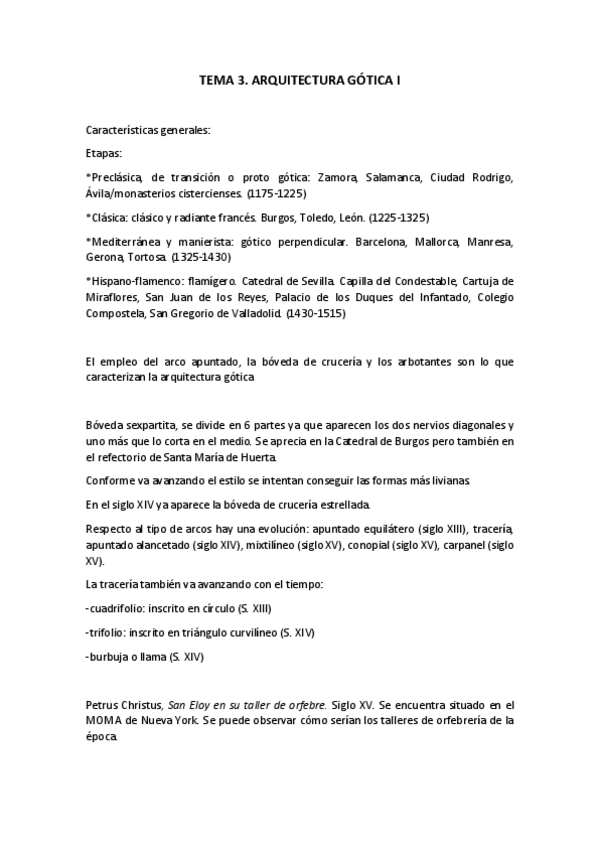 TEMA 3. ARQUITECTURA GÓTICA I

Características generales:

Etapas:

*Preclásica, de transición o proto gótica: Zamora, Salamanca, Ciudad Rodrigo, Ávila/monasterios cistercienses. (1175-1225)

*Clásica: clásico y radiante francés. Burgos, Toledo, León. (1225-1325)

*Mediterránea y manierista: gótico perpendicular. Barcelona, Mallorca, Manresa, Gerona, Tortosa. (1325-1430)

*Hispano-flamenco: flamígero. Catedral de Sevilla. Capilla del Condestable, Cartuja de Miraflores, San Juan de los Reyes, Palacio de los Duques del Infantado, Colegio Compostela, San Gregorio de Valladolid. (1430-1515)

El empleo del arco apuntado, la bóveda de crucería y los arbotantes son lo que caracterizan la arquitectura gótica

Bóveda sexpartita, se divide en 6 partes ya que aparecen los dos nervios diagonales y uno más que lo corta en el medio. Se aprecia en la Catedral de Burgos pero también en el refectorio de Santa María de Huerta.

Conforme va avanzando el estilo se intentan conseguir las formas más livianas.

En el siglo XIV ya aparece la bóveda de crucería estrellada.

Respecto al tipo de arcos hay una evolución: apuntado equilátero (siglo XIII), tracería, apuntado alancetado (siglo XIV), mixtilíneo (siglo XV), conopial (siglo XV), carpanel (siglo XV).

La tracería también va avanzando con el tiempo:

-cuadrifolio: inscrito en círculo (S. XIII)

-trifolio: inscrito en triángulo curvilíneo (S. XIV)

-burbuja o llama (S. XIV)

Petrus Christus, San Eloy en su taller de orfebre. Siglo XV. Se encuentra situado en el MOMA de Nueva York. Se puede observar cómo serían los talleres de orfebrería de la época.